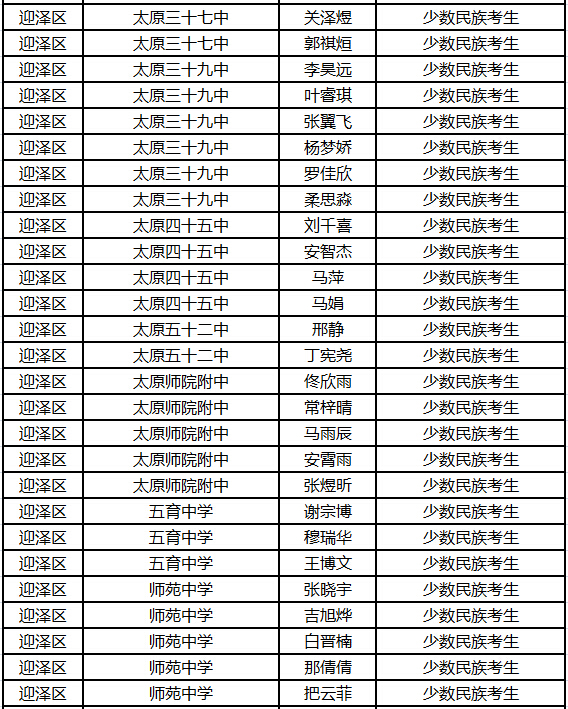 | 迎泽区 | 太原三十七中 | 关泽煜 | 少数民族考生 |
|---|---|---|---|
| 迎泽区 | 太原三十七中 | 郭祺烜 | 少数民族考生 |
| 迎泽区 | 太原三十九中 | 李昊远 | 少数民族考生 |
| 迎泽区 | 太原三十九中 | 叶睿琪 | 少数民族考生 |
| 迎泽区 | 太原三十九中 | 张翼飞 | 少数民族考生 |
| 迎泽区 | 太原三十九中 | 杨梦娇 | 少数民族考生 |
| 迎泽区 | 太原三十九中 | 罗佳欣 | 少数民族考生 |
| 迎泽区 | 太原三十九中 | 柔思淼 | 少数民族考生 |
| 迎泽区 | 太原四十五中 | 刘千喜 | 少数民族考生 |
| 迎泽区 | 太原四十五中 | 安智杰 | 少数民族考生 |
| 迎泽区 | 太原四十五中 | 马萍 | 少数民族考生 |
| 迎泽区 | 太原四十五中 | 马娟 | 少数民族考生 |
| 迎泽区 | 太原五十二中 | 邢静 | 少数民族考生 |
| 迎泽区 | 太原五十二中 | 丁宪尧 | 少数民族考生 |
| 迎泽区 | 太原师院附中 | 佟欣雨 | 少数民族考生 |
| 迎泽区 | 太原师院附中 | 常梓晴 | 少数民族考生 |
| 迎泽区 | 太原师院附中 | 马雨辰 | 少数民族考生 |
| 迎泽区 | 太原师院附中 | 安霄雨 | 少数民族考生 |
| 迎泽区 | 太原师院附中 | 张煜昕 | 少数民族考生 |
| 迎泽区 | 五育中学 | 谢宗博 | 少数民族考生 |
| 迎泽区 | 五育中学 | 穆瑞华 | 少数民族考生 |
| 迎泽区 | 五育中学 | 王博文 | 少数民族考生 |
| 迎泽区 | 师苑中学 | 张晓宇 | 少数民族考生 |
| 迎泽区 | 师苑中学 | 吉旭烨 | 少数民族考生 |
| 迎泽区 | 师苑中学 | 白晋楠 | 少数民族考生 |
| 迎泽区 | 师苑中学 | 那倩倩 | 少数民族考生 |
| 迎泽区 | 师苑中学 | 把云菲 | 少数民族考生 |